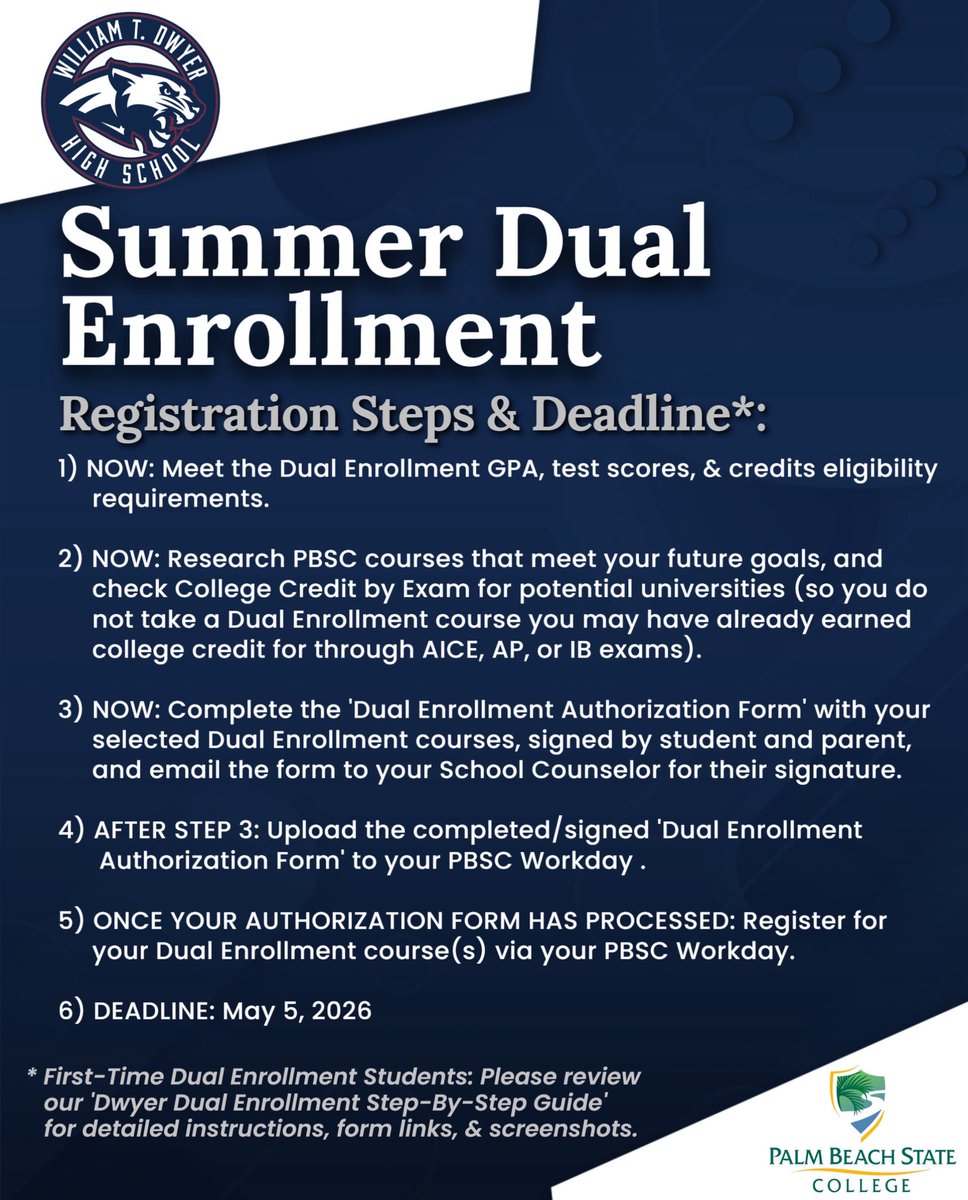 WILLIAM T. DWYER
HIGH SCHOOL

Summer Dual Enrollment

Registration Steps & Deadline*:

1) NOW: Meet the Dual Enrollment GPA, test scores, & credits eligibility requirements.

2) NOW: Research PBSC courses that meet your future goals, and check College Credit by Exam for potential universities (so you do not take a Dual Enrollment course you may have already earned college credit for through AICE, AP, or IB exams).

3) NOW: Complete the 'Dual Enrollment Authorization Form' with your selected Dual Enrollment courses, signed by student and parent, and email the form to your School Counselor for their signature.

4) AFTER STEP 3: Upload the completed/signed 'Dual Enrollment Authorization Form' to your PBSC Workday .

5) ONCE YOUR AUTHORIZATION FORM HAS PROCESSED: Register for your Dual Enrollment course(s) via your PBSC Workday.

6) DEADLINE: May 5, 2026

* First-Time Dual Enrollment Students: Please review our 'Dwyer Dual Enrollment Step-By-Step Guide' for detailed instructions, form links, & screenshots.

PALM BEACH STATE COLLEGE